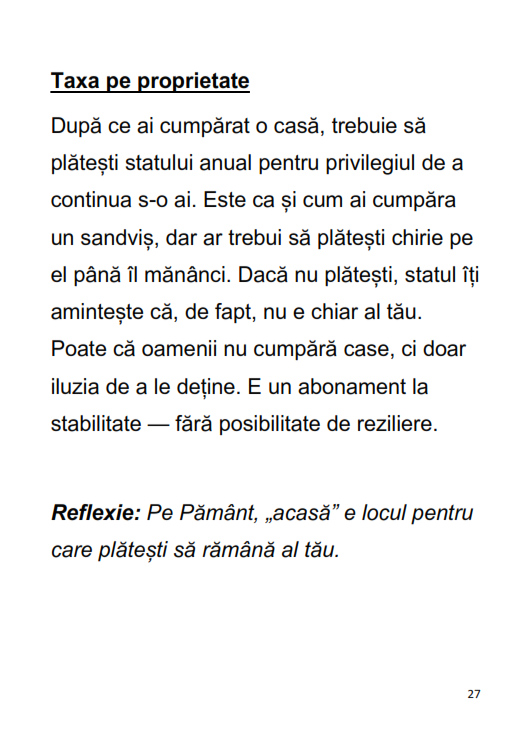 Taxa pe proprietate

După ce ai cumpărat o casă, trebuie să plătești statului anual pentru privilegiul de a continua s-o ai. Este ca și cum ai cumpăra un sandviș, dar ar trebui să plătești chirie pe el până îl mănânci. Dacă nu plătești, statul îți amintește că, de fapt, nu e chiar al tău. Poate că oamenii nu cumpără case, ci doar iluzia de a le deține. E un abonament la stabilitate — fără posibilitate de reziliere.

Reflexie: Pe Pământ, „acasă” e locul pentru care plătești să rămână al tău.

27